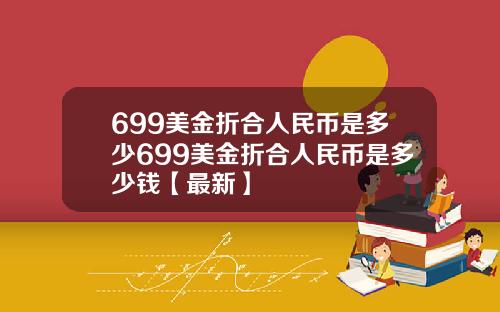 699美金折合人民币是多少699美金折合人民币是多少钱【最新】